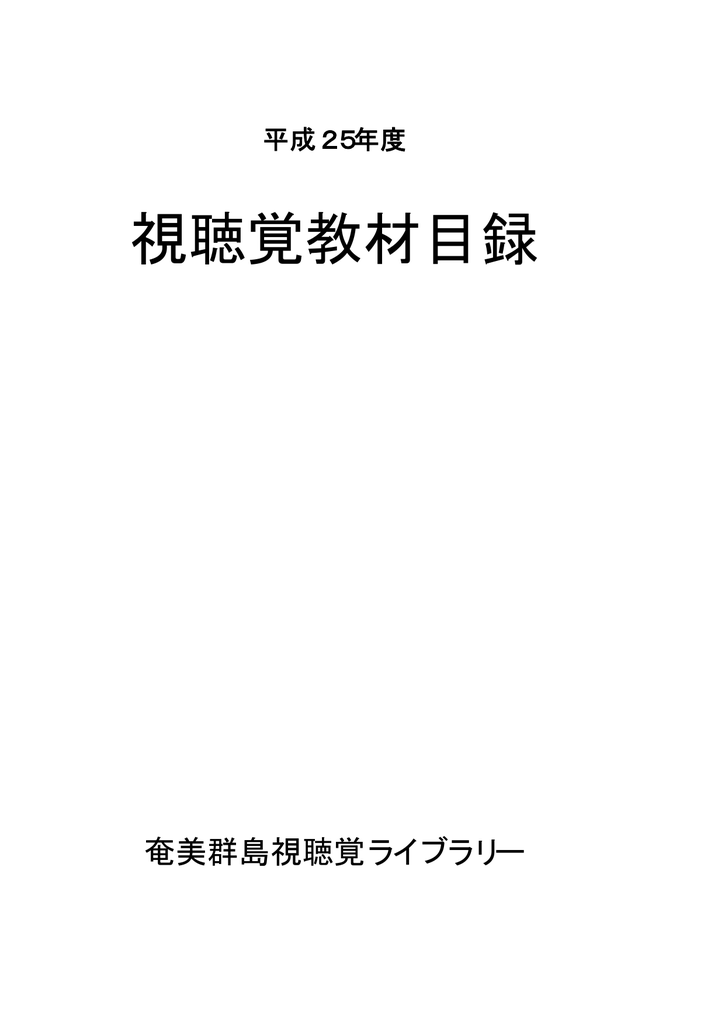 平成２5年度

視聴覚教材目録

奄美群島視聴覚ライブラリー